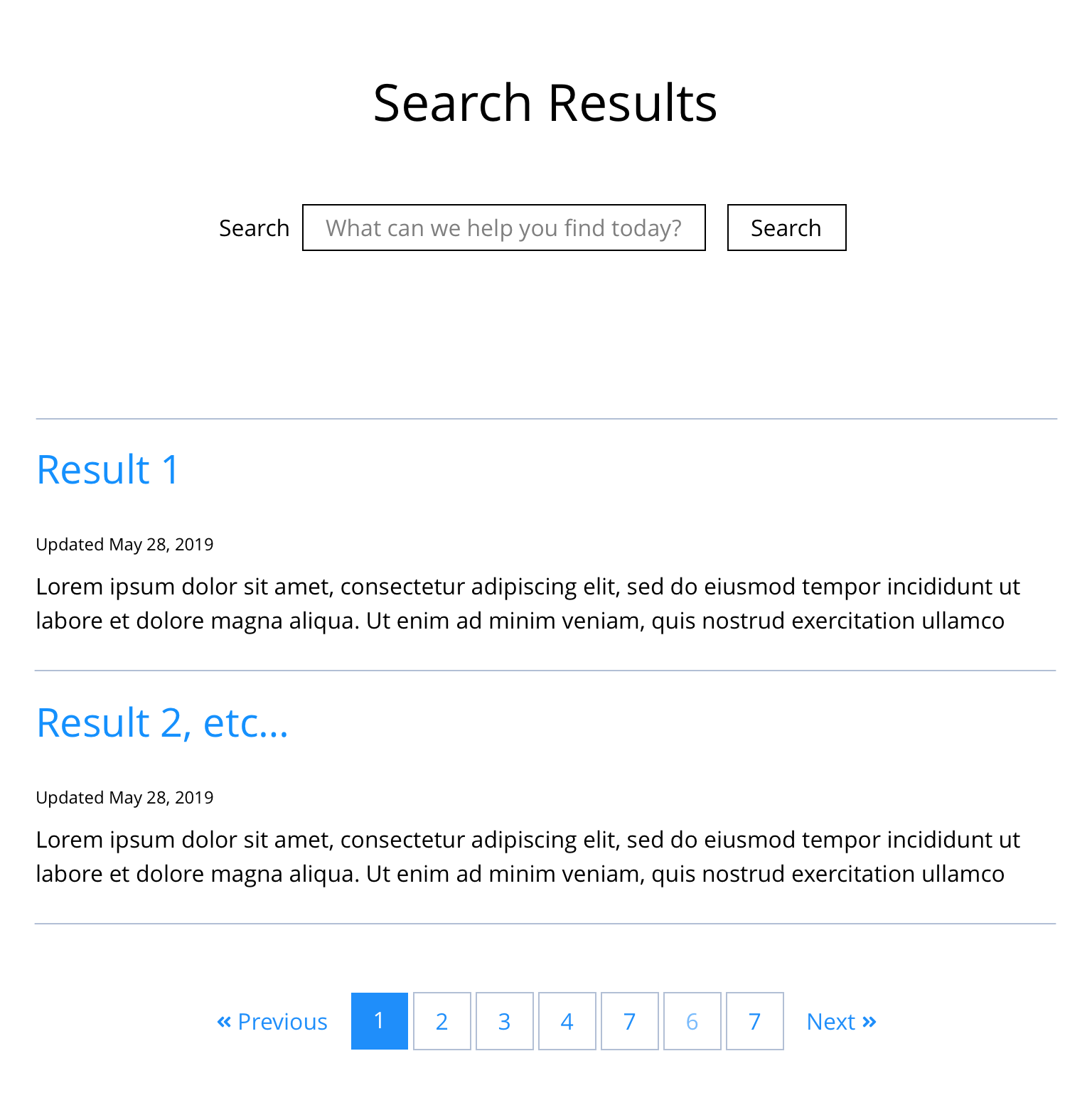 Search Results

Search What can we help you find today? Search

Result 1

Updated May 28, 2019

Lorem ipsum dolor sit amet, consectetur adipiscing elit, sed do eiusmod tempor incididunt ut labore et dolore magna aliqua. Ut enim ad minim veniam, quis nostrud exercitation ullamco

Result 2, etc...

Updated May 28, 2019

Lorem ipsum dolor sit amet, consectetur adipiscing elit, sed do eiusmod tempor incididunt ut labore et dolore magna aliqua. Ut enim ad minim veniam, quis nostrud exercitation ullamco

« Previous 1 2 3 4 7 6 7 Next »